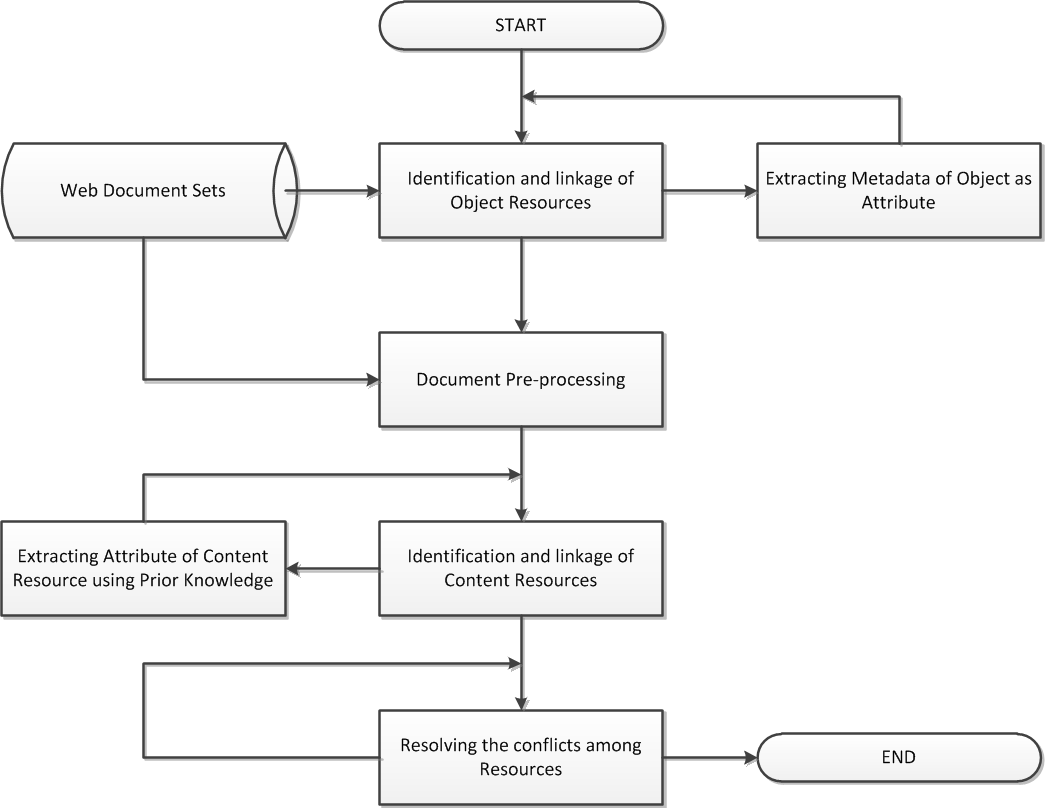 START

Web Document Sets

Identification and linkage of Object Resources

Extracting Metadata of Object as Attribute

Document Pre-processing

Extracting Attribute of Content Resource using Prior Knowledge

Identification and linkage of Content Resources

Resolving the conflicts among Resources

END